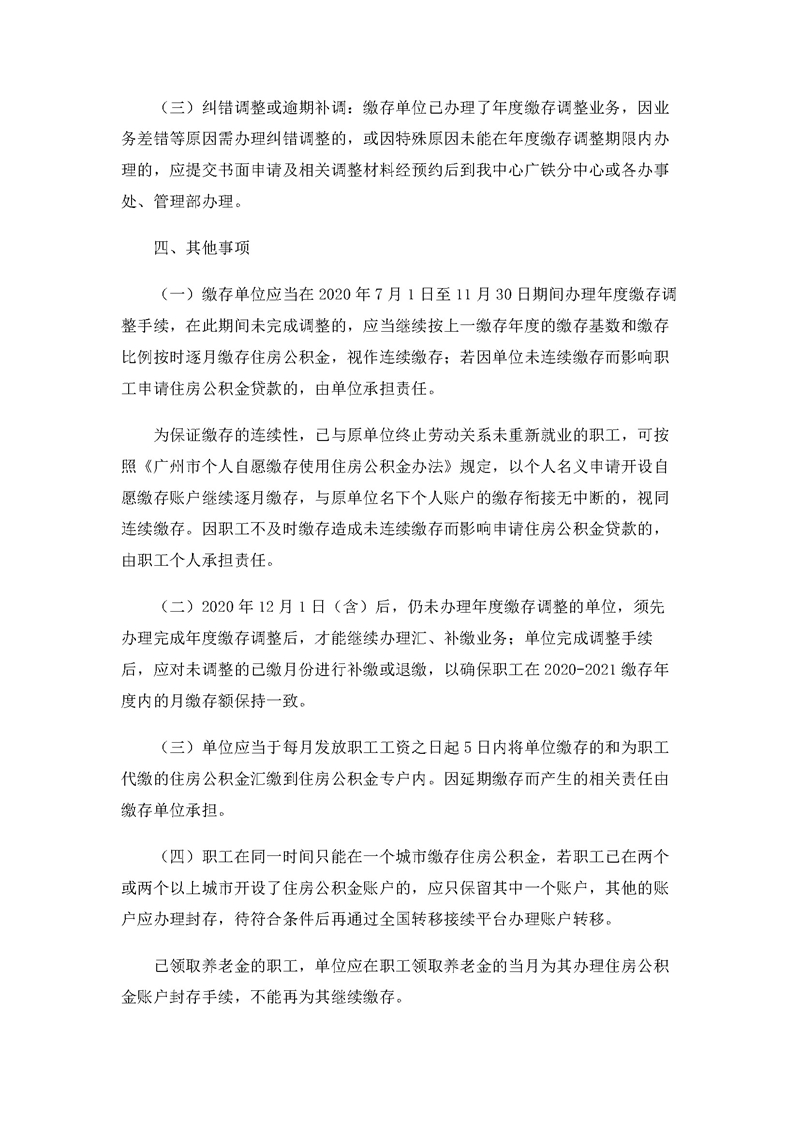 （三）纠错调整或逾期补调：缴存单位已办理了年度缴存调整业务，因业务差错等原因需办理纠错调整的，或因特殊原因未能在年度缴存调整期限内办理的，应提交书面申请及相关调整材料经预约后到我中心广铁分中心或各办事处、管理部办理。

四、其他事项

（一）缴存单位应当在 2020 年 7 月 1 日至 11 月 30 日期间办理年度缴存调整手续，在此期间未完成调整的，应当继续按上一缴存年度的缴存基数和缴存比例按时逐月缴存住房公积金，视作连续缴存；若因单位未连续缴存而影响职工申请住房公积金贷款的，由单位承担责任。

为保证缴存的连续性，已与原单位终止劳动关系未重新就业的职工，可按照《广州市个人自愿缴存使用住房公积金办法》规定，以个人名义申请开设自愿缴存账户继续逐月缴存，与原单位名下个人账户的缴存衔接无中断的，视同连续缴存。因职工不及时缴存造成未连续缴存而影响申请住房公积金贷款的，由职工个人承担责任。

（二）2020 年 12 月 1 日（含）后，仍未办理年度缴存调整的单位，须先办理完成年度缴存调整后，才能继续办理汇、补缴业务；单位完成调整手续后，应对未调整的已缴月份进行补缴或退缴，以确保职工在 2020-2021 缴存年度内的月缴存额保持一致。

（三）单位应当于每月发放职工工资之日起 5 日内将单位缴存的和为职工代缴的住房公积金汇缴到住房公积金专户内。因延期缴存而产生的相关责任由缴存单位承担。

（四）职工在同一时间只能在一个城市缴存住房公积金，若职工已在两个或两个以上城市开设了住房公积金账户的，应只保留其中一个账户，其他的账户应办理封存，待符合条件后再通过全国转移接续平台办理账户转移。

已领取养老金的职工，单位应在职工领取养老金的当月为其办理住房公积金账户封存手续，不能再为其继续缴存。